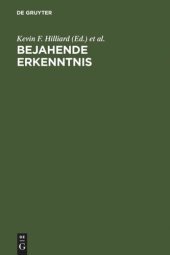 DE GRUYTER

Kevin F. Hilliard (Ed.) et al.

BEJAHENDE ERKENNTNIS

DE G